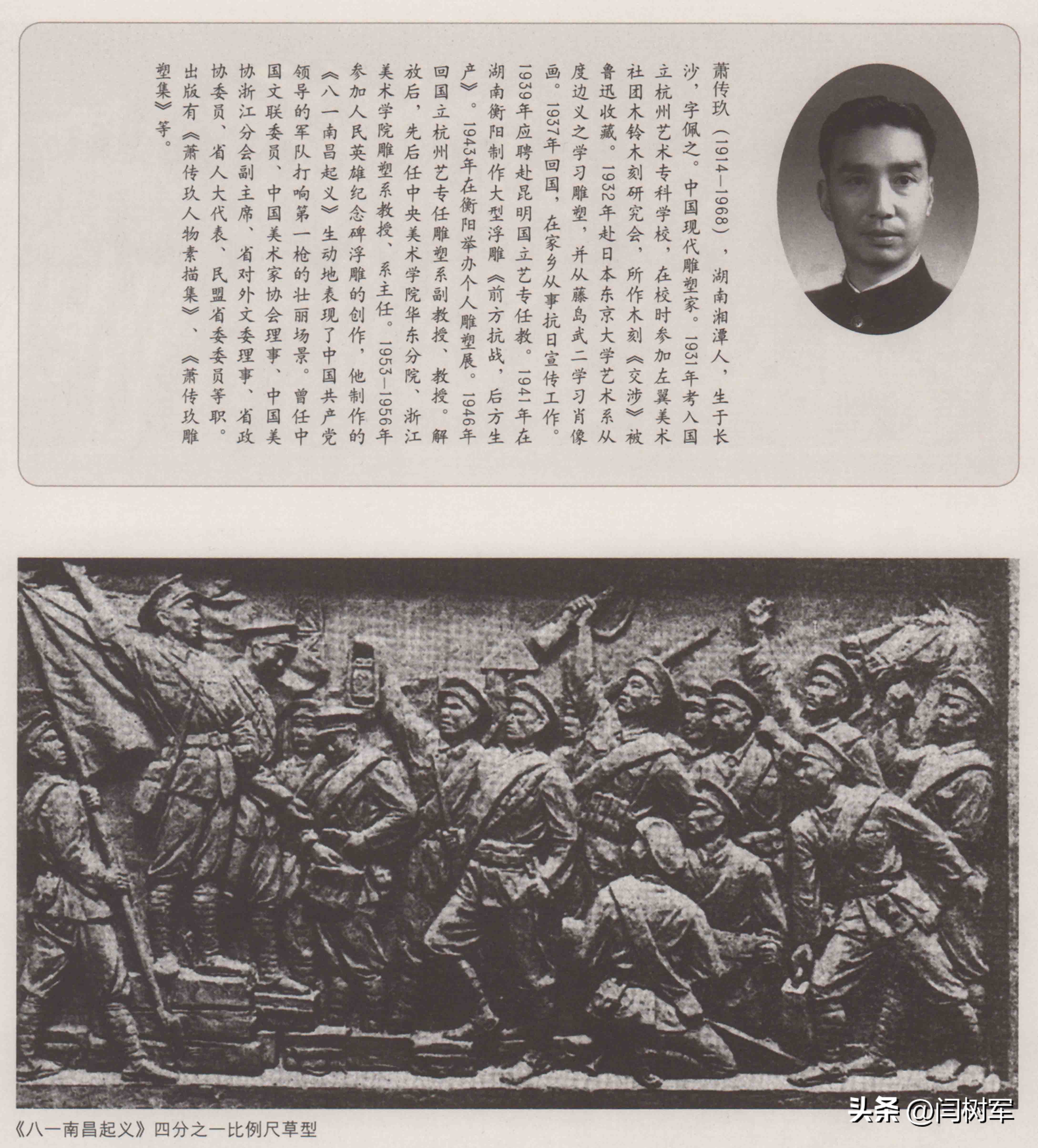 萧传玖（1914—1968），湖南湘潭人，生于长沙，字佩之。中国现代雕塑家。1931年考入国立杭州艺术专科学校，在校时参加左翼美术社团木铃木刻研究会，所作木刻《交涉》被鲁迅收藏。1932年赴日本东京大学艺术系从度边义之学习雕塑，并从藤岛武二学习肖像画。1937年回国，在家乡从事抗日宣传工作。1939年应聘赴昆明国立艺专任教。1941年在湖南衡阳制作大型浮雕《前方抗战，后方生产》。1943年在衡阳举办个人雕塑展。1946年回国立杭州艺专任雕塑系副教授、教授。解放后，先后任中央美术学院华东分院、浙江美术学院雕塑系教授、系主任。1953—1956年参加人民英雄纪念碑浮雕的创作，他制作的《八一南昌起义》生动地表现了中国共产党领导的军队打响第一枪的壮丽场景。曾任中国文联委员、中国美术家协会理事、中国美协浙江分会副主席、省对外文委理事、省政协委员、省人大代表、民盟省委委员等职。出版有《萧传玖人物素描集》、《萧传玖雕塑集》等。

《八一南昌起义》四分之一比例尺草型

头条 @闫树军